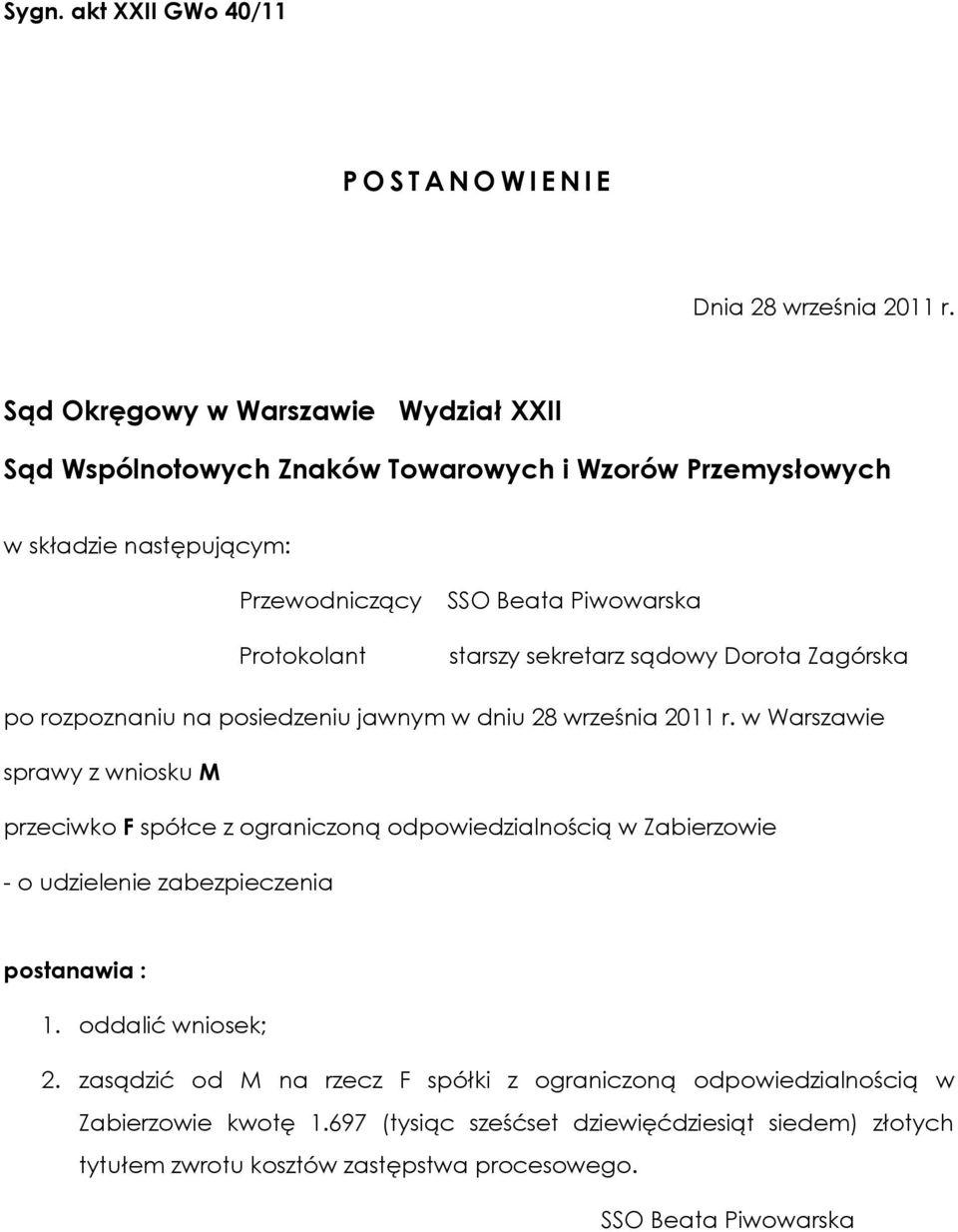 Sygn. akt XXII GWo 40/11

P O S T A N O W I E N I E

Dnia 28 września 2011 r.

Sąd Okręgowy w Warszawie Wydział XXII

Sąd Wspólnotowych Znaków Towarowych i Wzorów Przemysłowych

w składzie następującym:

Przewodniczący SSO Beata Piwowarska

Protokolant starszy sekretarz sądowy Dorota Zagórska

po rozpoznaniu na posiedzeniu jawnym w dniu 28 września 2011 r. w Warszawie

sprawy z wniosku M

przeciwko F spółce z ograniczoną odpowiedzialnością w Zabierzowie

- o udzielenie zabezpieczenia

postanawia :

1. oddalić wniosek;

2. zasądzić od M na rzecz F spółki z ograniczoną odpowiedzialnością w Zabierzowie kwotę 1.697 (tysiąc sześćset dziewięćdziesiąt siedem) złotych tytułem zwrotu kosztów zastępstwa procesowego.

SSO Beata Piwowarska